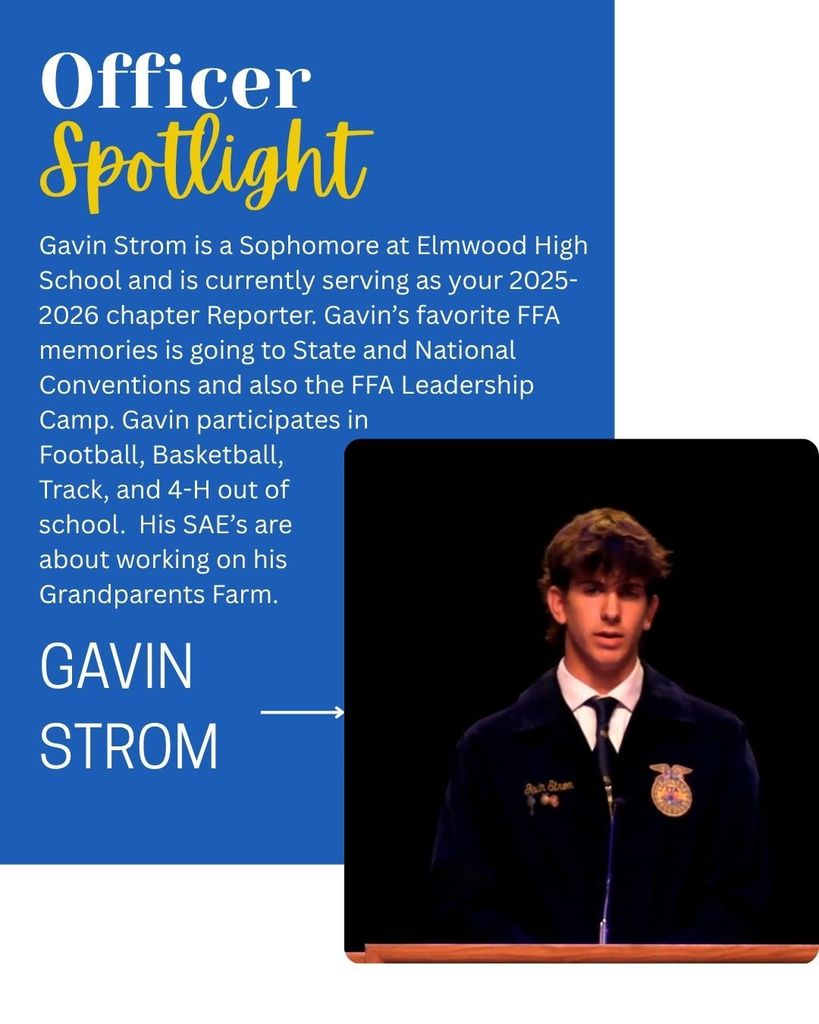 Officer
Spotlight

Gavin Strom is a Sophomore at Elmwood High School and is currently serving as your 2025-2026 chapter Reporter. Gavin's favorite FFA memories is going to State and National Conventions and also the FFA Leadership Camp. Gavin participates in Football, Basketball, Track, and 4-H out of school. His SAE's are about working on his Grandparents Farm.

GAVIN
STROM

Gavin Strom

FFA